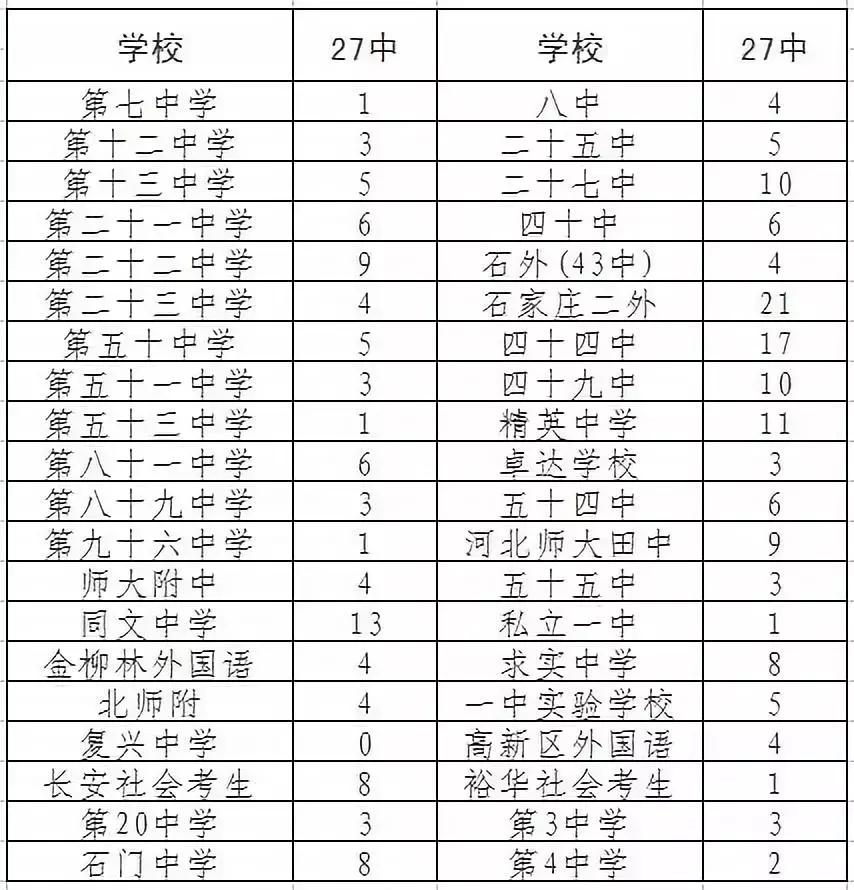 | 学校 | 27中 | 学校 | 27中 |
|---|---|---|---|
| 第七中学 | 1 | 八中 | 4 |
| 第十二中学 | 3 | 二十五中 | 5 |
| 第十三中学 | 5 | 二十七中 | 10 |
| 第二十一中学 | 6 | 四十中 | 6 |
| 第二十二中学 | 9 | 石外(43中) | 4 |
| 第二十三中学 | 4 | 石家庄二外 | 21 |
| 第五十中学 | 5 | 四十四中 | 17 |
| 第五十一中学 | 3 | 四十九中 | 10 |
| 第五十三中学 | 1 | 精英中学 | 11 |
| 第八十一中学 | 6 | 卓达学校 | 3 |
| 第八十九中学 | 3 | 五十四中 | 6 |
| 第九十六中学 | 1 | 河北师大田中 | 9 |
| 师大附中 | 4 | 五十五中 | 3 |
| 同文中学 | 13 | 私立一中 | 1 |
| 金柳林外国语 | 4 | 求实中学 | 8 |
| 北师附 | 4 | 一中实验学校 | 5 |
| 复兴中学 | 0 | 高新区外国语 | 4 |
| 长安社会考生 | 8 | 裕华社会考生 | 1 |
| 第20中学 | 3 | 第3中学 | 3 |
| 石门中学 | 8 | 第4中学 | 2 |